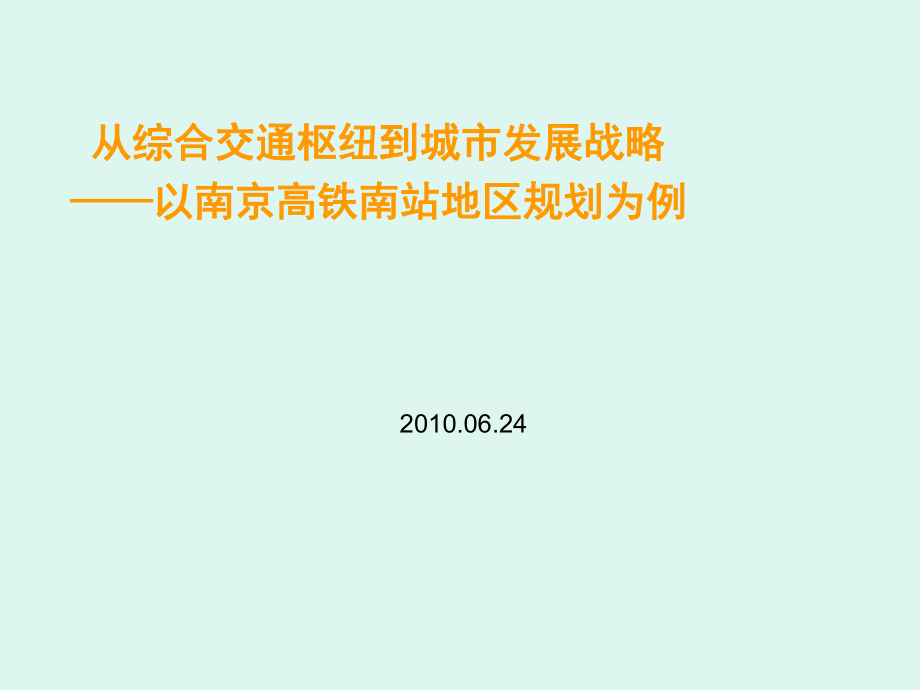 从综合交通枢纽到城市发展战略
——以南京高铁南站地区规划为例

2010.06.24